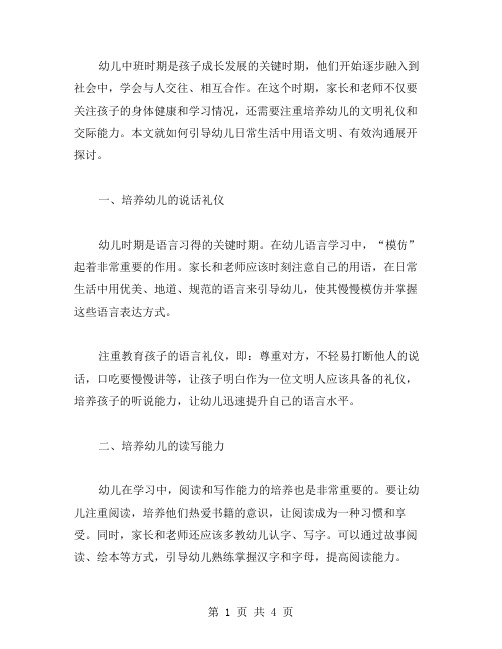 幼儿中班时期是孩子成长发展的关键时期，他们开始逐步融入到社会中，学会与人交往、相互合作。在这个时期，家长和老师不仅要关注孩子的身体健康和学习情况，还需要注重培养幼儿的文明礼仪和交际能力。本文就如何引导幼儿日常生活中用语文明、有效沟通展开探讨。

一、培养幼儿的说话礼仪

幼儿时期是语言习得的关键时期。在幼儿语言学习中，“模仿”起着非常重要的作用。家长和老师应该时刻注意自己的用语，在日常生活中用优美、地道、规范的语言来引导幼儿，使其慢慢模仿并掌握这些语言表达方式。

注重教育孩子的语言礼仪，即：尊重对方，不轻易打断他人的说话，口吃要慢慢讲等，让孩子明白作为一位文明人应该具备的礼仪，培养孩子的听说能力，让幼儿迅速提升自己的语言水平。

二、培养幼儿的读写能力

幼儿在学习中，阅读和写作能力的培养也是非常重要的。要让幼儿注重阅读，培养他们热爱书籍的意识，让阅读成为一种习惯和享受。同时，家长和老师还应该多教幼儿认字、写字。可以通过故事阅读、绘本等方式，引导幼儿熟练掌握汉字和字母，提高阅读能力。

第 1 页 共 4 页